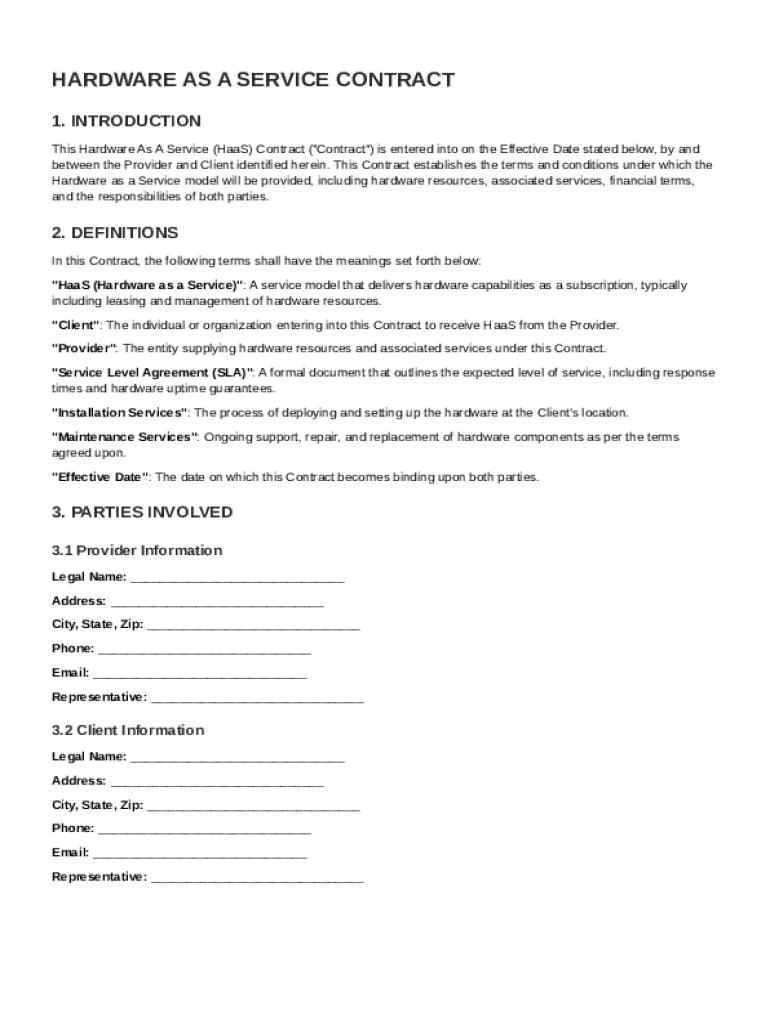 HARDWARE AS A SERVICE CONTRACT

1. INTRODUCTION

This Hardware As A Service (HaaS) Contract ("Contract") is entered into on the Effective Date stated below, by and between the Provider and Client identified herein. This Contract establishes the terms and conditions under which the Hardware as a Service model will be provided, including hardware resources, associated services, financial terms, and the responsibilities of both parties.

2. DEFINITIONS

In this Contract, the following terms shall have the meanings set forth below:

"HaaS (Hardware as a Service)": A service model that delivers hardware capabilities as a subscription, typically including leasing and management of hardware resources.

"Client": The individual or organization entering into this Contract to receive HaaS from the Provider.

"Provider": The entity supplying hardware resources and associated services under this Contract.

"Service Level Agreement (SLA)": A formal document that outlines the expected level of service, including response times and hardware uptime guarantees.

"Installation Services": The process of deploying and setting up the hardware at the Client's location.

"Maintenance Services": Ongoing support, repair, and replacement of hardware components as per the terms agreed upon.

"Effective Date": The date on which this Contract becomes binding upon both parties.

3. PARTIES INVOLVED

3.1 Provider Information

Legal Name: ______________________________

Address: ______________________________

City, State, Zip: ______________________________

Phone: ______________________________

Email: ______________________________

Representative: ______________________________

3.2 Client Information

Legal Name: ______________________________

Address: ______________________________

City, State, Zip: ______________________________

Phone: ______________________________

Email: ______________________________

Representative: ______________________________